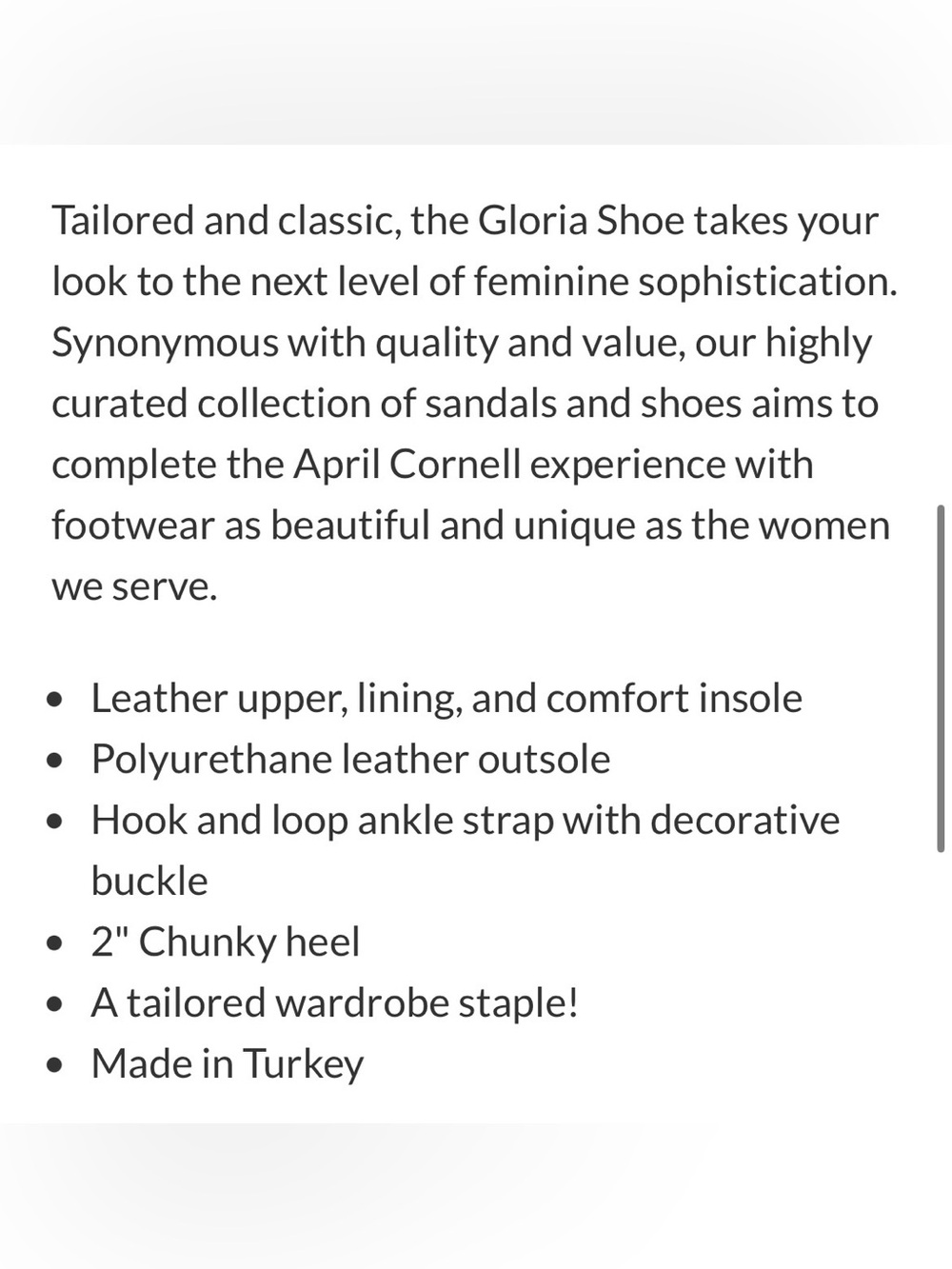 Tailored and classic, the Gloria Shoe takes your look to the next level of feminine sophistication. Synonymous with quality and value, our highly curated collection of sandals and shoes aims to complete the April Cornell experience with footwear as beautiful and unique as the women we serve.

- Leather upper, lining, and comfort insole
- Polyurethane leather outsole
- Hook and loop ankle strap with decorative buckle
- 2" Chunky heel
- A tailored wardrobe staple!
- Made in Turkey